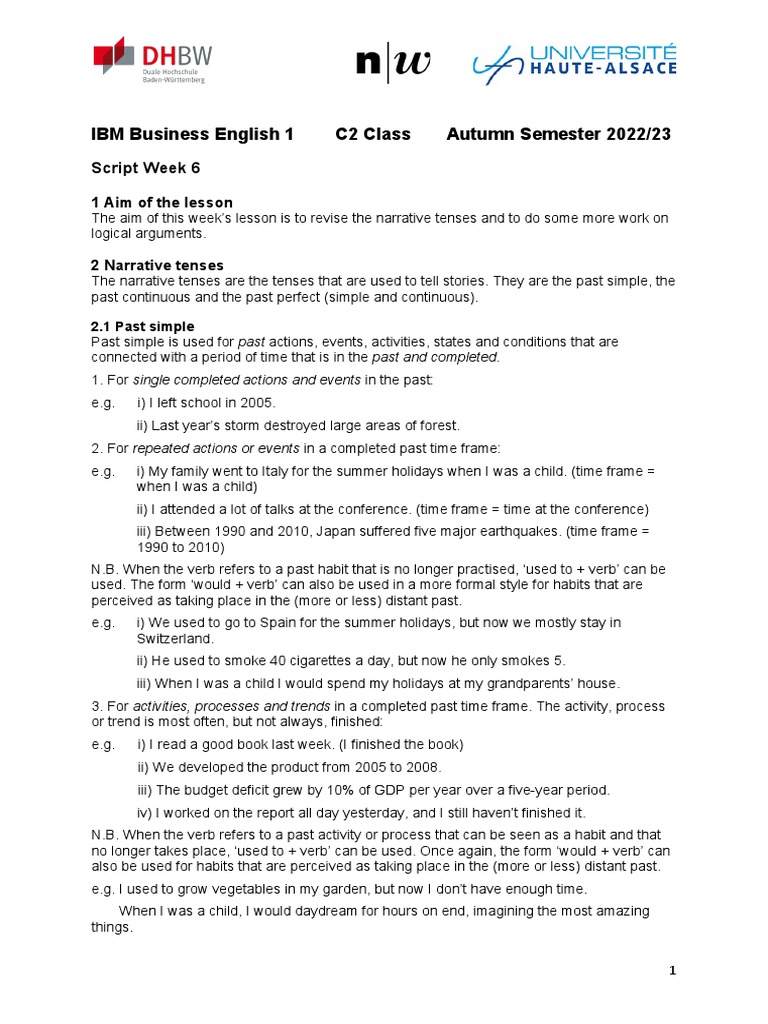 DHBW
Duale Hochschule
Baden-Württemberg

n|w

UNIVERSITÉ
HAUTE-ALSACE

IBM Business English 1 C2 Class Autumn Semester 2022/23

Script Week 6

1 Aim of the lesson
The aim of this week's lesson is to revise the narrative tenses and to do some more work on logical arguments.

2 Narrative tenses
The narrative tenses are the tenses that are used to tell stories. They are the past simple, the past continuous and the past perfect (simple and continuous).

2.1 Past simple
Past simple is used for past actions, events, activities, states and conditions that are connected with a period of time that is in the past and completed.

1. For single completed actions and events in the past:

e.g. i) I left school in 2005.

ii) Last year's storm destroyed large areas of forest.

2. For repeated actions or events in a completed past time frame:

e.g. i) My family went to Italy for the summer holidays when I was a child. (time frame = when I was a child)

ii) I attended a lot of talks at the conference. (time frame = time at the conference)

iii) Between 1990 and 2010, Japan suffered five major earthquakes. (time frame = 1990 to 2010)

N.B. When the verb refers to a past habit that is no longer practised, 'used to + verb' can be used. The form 'would + verb' can also be used in a more formal style for habits that are perceived as taking place in the (more or less) distant past.

e.g. i) We used to go to Spain for the summer holidays, but now we mostly stay in Switzerland.

ii) He used to smoke 40 cigarettes a day, but now he only smokes 5.

iii) When I was a child I would spend my holidays at my grandparents' house.

3. For activities, processes and trends in a completed past time frame. The activity, process or trend is most often, but not always, finished:

e.g. i) I read a good book last week. (I finished the book)

ii) We developed the product from 2005 to 2008.

iii) The budget deficit grew by 10% of GDP per year over a five-year period.

iv) I worked on the report all day yesterday, and I still haven't finished it.

N.B. When the verb refers to a past activity or process that can be seen as a habit and that no longer takes place, 'used to + verb' can be used. Once again, the form 'would + verb' can also be used for habits that are perceived as taking place in the (more or less) distant past.

e.g. I used to grow vegetables in my garden, but now I don't have enough time.

When I was a child, I would daydream for hours on end, imagining the most amazing things.

1